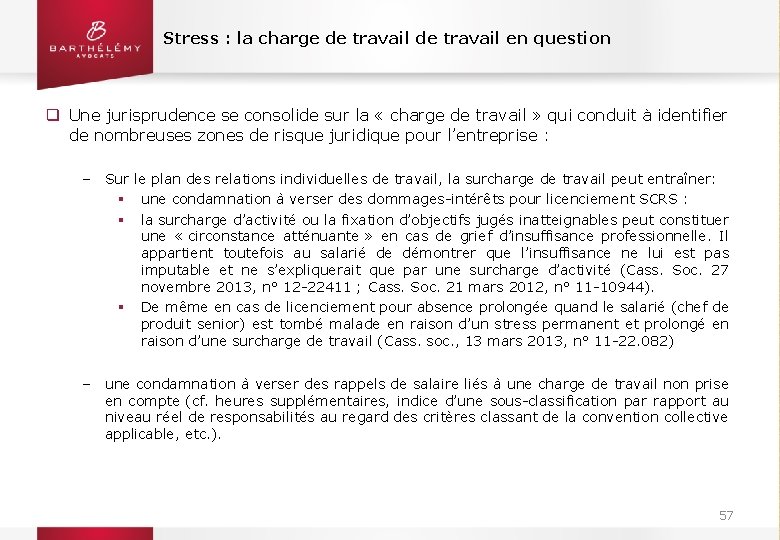 B
BARTHÉLÉMY
AVOCATS

Stress : la charge de travail de travail en question

❑ Une jurisprudence se consolide sur la « charge de travail » qui conduit à identifier de nombreuses zones de risque juridique pour l'entreprise :

– Sur le plan des relations individuelles de travail, la surcharge de travail peut entraîner:
▪ une condamnation à verser des dommages-intérêts pour licenciement SCRS :
▪ la surcharge d'activité ou la fixation d'objectifs jugés inatteignables peut constituer une « circonstance atténuante » en cas de grief d'insuffisance professionnelle. Il appartient toutefois au salarié de démontrer que l'insuffisance ne lui est pas imputable et ne s'expliquerait que par une surcharge d'activité (Cass. Soc. 27 novembre 2013, n° 12-22411 ; Cass. Soc. 21 mars 2012, n° 11-10944).
▪ De même en cas de licenciement pour absence prolongée quand le salarié (chef de produit senior) est tombé malade en raison d'un stress permanent et prolongé en raison d'une surcharge de travail (Cass. soc., 13 mars 2013, n° 11-22.082)

– une condamnation à verser des rappels de salaire liés à une charge de travail non prise en compte (cf. heures supplémentaires, indice d'une sous-classification par rapport au niveau réel de responsabilités au regard des critères classant de la convention collective applicable, etc.).

57